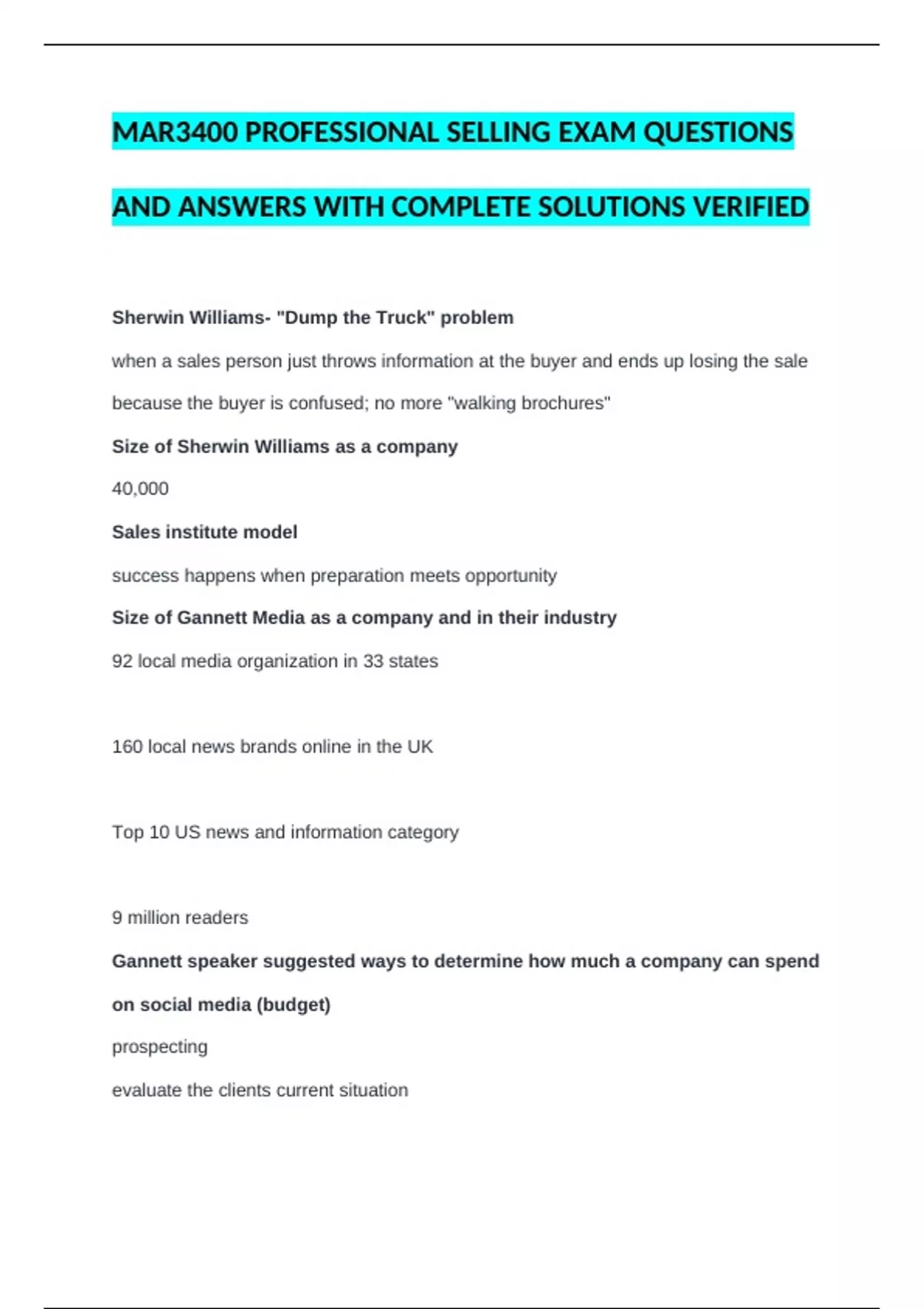 MAR3400 PROFESSIONAL SELLING EXAM QUESTIONS AND ANSWERS WITH COMPLETE SOLUTIONS VERIFIED

Sherwin Williams- "Dump the Truck" problem

when a sales person just throws information at the buyer and ends up losing the sale because the buyer is confused; no more "walking brochures"

Size of Sherwin Williams as a company

40,000

Sales institute model

success happens when preparation meets opportunity

Size of Gannett Media as a company and in their industry

92 local media organization in 33 states

160 local news brands online in the UK

Top 10 US news and information category

9 million readers

Gannett speaker suggested ways to determine how much a company can spend on social media (budget)

prospecting

evaluate the clients current situation